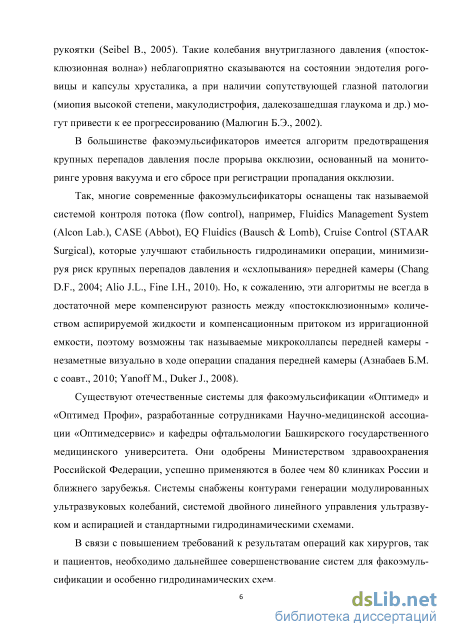 рукоятки (Seibel B., 2005). Такие колебания внутриглазного давления («постокклюзионная волна») неблагоприятно сказываются на состоянии эндотелия роговицы и капсулы хрусталика, а при наличии сопутствующей глазной патологии (миопия высокой степени, макулодистрофия, далекозашедшая глаукома и др.) могут привести к ее прогрессированию (Малюгин Б.Э., 2002).

В большинстве факоэмульсификаторов имеется алгоритм предотвращения крупных перепадов давления после прорыва окклюзии, основанный на мониторинге уровня вакуума и его сбросе при регистрации пропадания окклюзии.

Так, многие современные факоэмульсификаторы оснащены так называемой системой контроля потока (flow control), например, Fluidics Management System (Alcon Lab.), CASE (Abbot), EQ Fluidics (Bausch & Lomb), Cruise Control (STAAR Surgical), которые улучшают стабильность гидродинамики операции, минимизируя риск крупных перепадов давления и «схлопывания» передней камеры (Chang D.F., 2004; Alio J.L., Fine I.H., 2010). Но, к сожалению, эти алгоритмы не всегда в достаточной мере компенсируют разность между «постокклюзионным» количеством аспирируемой жидкости и компенсационным притоком из ирригационной емкости, поэтому возможны так называемые микроколлапсы передней камеры - незаметные визуально в ходе операции спадания передней камеры (Азнабаев Б.М. с соавт., 2010; Yanoff M., Duker J., 2008).

Существуют отечественные системы для факоэмульсификации «Оптимед» и «Оптимед Профи», разработанные сотрудниками Научно-медицинской ассоциации «Оптимедсервис» и кафедры офтальмологии Башкирского государственного медицинского университета. Они одобрены Министерством здравоохранения Российской Федерации, успешно применяются в более чем 80 клиниках России и ближнего зарубежья. Системы снабжены контурами генерации модулированных ультразвуковых колебаний, системой двойного линейного управления ультразвуком и аспирацией и стандартными гидродинамическими схемами.

В связи с повышением требований к результатам операций как хирургов, так и пациентов, необходимо дальнейшее совершенствование систем для факоэмульсификации и особенно гидродинамических схем.

6

dsLib.net
библиотека диссертаций